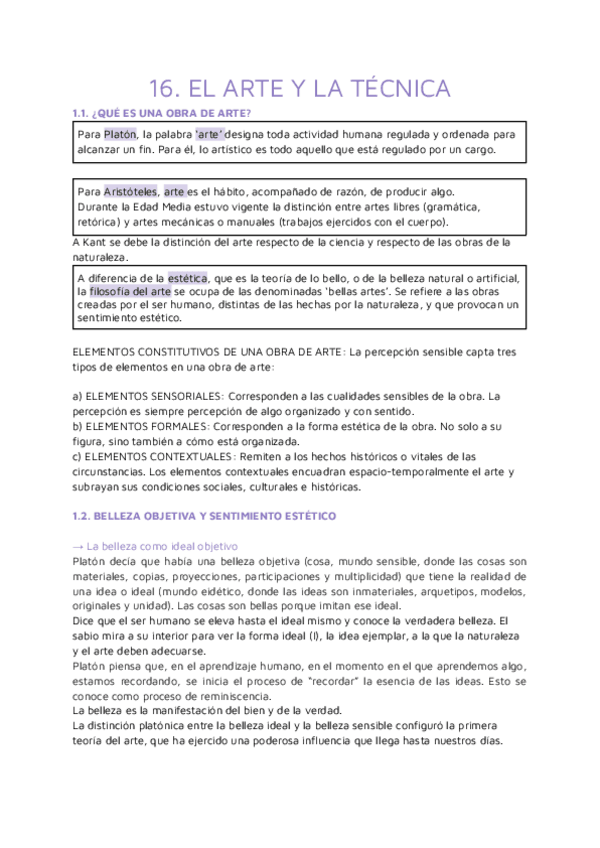 16. EL ARTE Y LA TÉCNICA

1.1. ¿QUÉ ES UNA OBRA DE ARTE?

Para Platón, la palabra 'arte' designa toda actividad humana regulada y ordenada para alcanzar un fin. Para él, lo artístico es todo aquello que está regulado por un cargo.

Para Aristóteles, arte es el hábito, acompañado de razón, de producir algo.
Durante la Edad Media estuvo vigente la distinción entre artes libres (gramática, retórica) y artes mecánicas o manuales (trabajos ejercidos con el cuerpo).

A Kant se debe la distinción del arte respecto de la ciencia y respecto de las obras de la naturaleza.

A diferencia de la estética, que es la teoría de lo bello, o de la belleza natural o artificial, la filosofía del arte se ocupa de las denominadas 'bellas artes'. Se refiere a las obras creadas por el ser humano, distintas de las hechas por la naturaleza, y que provocan un sentimiento estético.

ELEMENTOS CONSTITUTIVOS DE UNA OBRA DE ARTE: La percepción sensible capta tres tipos de elementos en una obra de arte:

a) ELEMENTOS SENSORIALES: Corresponden a las cualidades sensibles de la obra. La percepción es siempre percepción de algo organizado y con sentido.
b) ELEMENTOS FORMALES: Corresponden a la forma estética de la obra. No solo a su figura, sino también a cómo está organizada.
c) ELEMENTOS CONTEXTUALES: Remiten a los hechos históricos o vitales de las circunstancias. Los elementos contextuales encuadran espacio-temporalmente el arte y subrayan sus condiciones sociales, culturales e históricas.

1.2. BELLEZA OBJETIVA Y SENTIMIENTO ESTÉTICO

→ La belleza como ideal objetivo
Platón decía que había una belleza objetiva (cosa, mundo sensible, donde las cosas son materiales, copias, proyecciones, participaciones y multiplicidad) que tiene la realidad de una idea o ideal (mundo eidético, donde las ideas son inmateriales, arquetipos, modelos, originales y unidad). Las cosas son bellas porque imitan ese ideal.
Dice que el ser humano se eleva hasta el ideal mismo y conoce la verdadera belleza. El sabio mira a su interior para ver la forma ideal (I), la idea ejemplar, a la que la naturaleza y el arte deben adecuarse.
Platón piensa que, en el aprendizaje humano, en el momento en el que aprendemos algo, estamos recordando, se inicia el proceso de "recordar" la esencia de las ideas. Esto se conoce como proceso de reminiscencia.
La belleza es la manifestación del bien y de la verdad.
La distinción platónica entre la belleza ideal y la belleza sensible configuró la primera teoría del arte, que ha ejercido una poderosa influencia que llega hasta nuestros días.